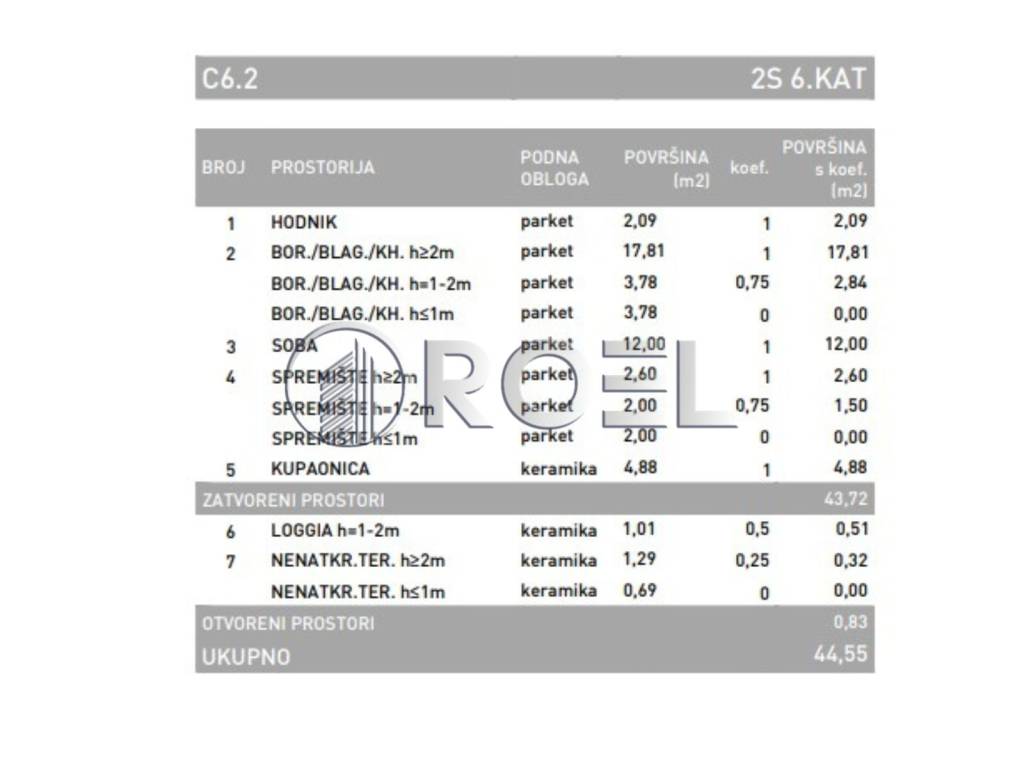 C6.2 2S 6.KAT

| BROJ | PROSTORIJA | PODNA OBLOGA | POVRŠINA (m2) | koef. | POVRŠINA s koef. (m2) |
|---|---|---|---|---|---|
| 1 | HODNIK | parket | 2,09 | 1 | 2,09 |
| 2 | BOR./BLAG./KH. h≥2m | parket | 17,81 | 1 | 17,81 |
| | BOR./BLAG./KH. h=1-2m | parket | 3,78 | 0,75 | 2,84 |
| | BOR./BLAG./KH. h≤1m | parket | 3,78 | 0 | 0,00 |
| 3 | SOBA | parket | 12,00 | 1 | 12,00 |
| 4 | SPREMIŠTE h≥2m | parket | 2,60 | 1 | 2,60 |
| | SPREMIŠTE h=1-2m | parket | 2,00 | 0,75 | 1,50 |
| | SPREMIŠTE h≤1m | parket | 2,00 | 0 | 0,00 |
| 5 | KUPAONICA | keramika | 4,88 | 1 | 4,88 |
| ZATVORENI PROSTORI | | | | | 43,72 |
| 6 | LOGGIA h=1-2m | keramika | 1,01 | 0,5 | 0,51 |
| 7 | NENATKR.TER. h≥2m | keramika | 1,29 | 0,25 | 0,32 |
| | NENATKR.TER. h≤1m | keramika | 0,69 | 0 | 0,00 |
| OTVORENI PROSTORI | | | | | 0,83 |
| UKUPNO | | | | | 44,55 |

ROEL